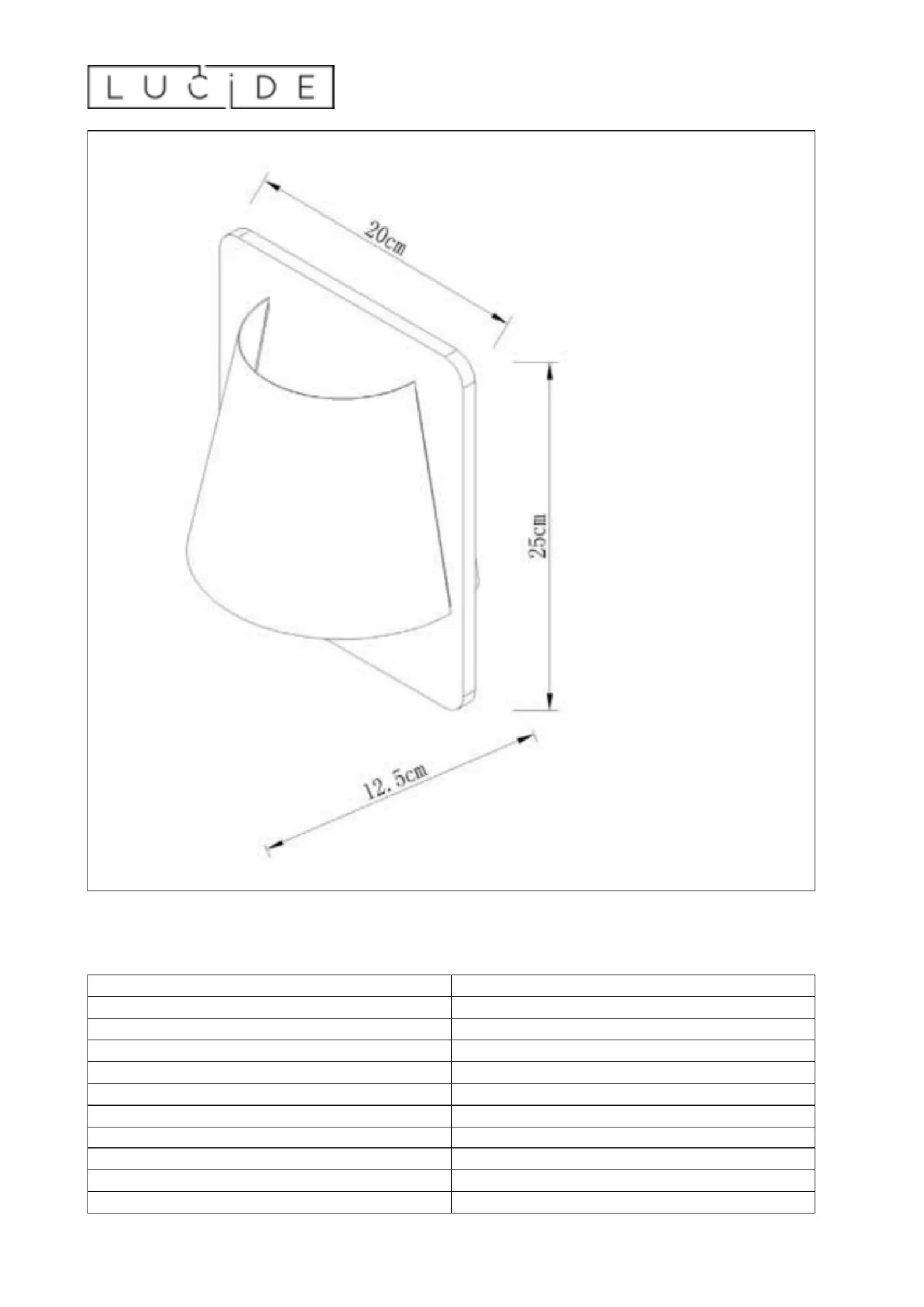 LUCIDE

20cm

25cm

12.5cm